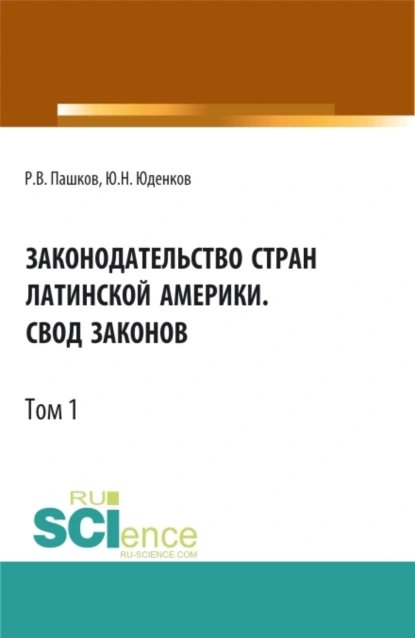 Р.В. Пашков, Ю.Н. Юденков

ЗАКОНОДАТЕЛЬСТВО СТРАН ЛАТИНСКОЙ АМЕРИКИ. СВОД ЗАКОНОВ

Том 1

RU SCIence
RU-SCIENCE.COM